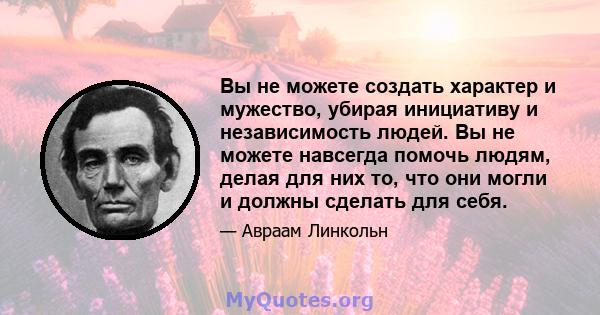 Вы не можете создать характер и мужество, убирая инициативу и независимость людей. Вы не можете навсегда помочь людям, делая для них то, что они могли и должны сделать для себя.

— Авраам Линкольн

MyQuotes.org